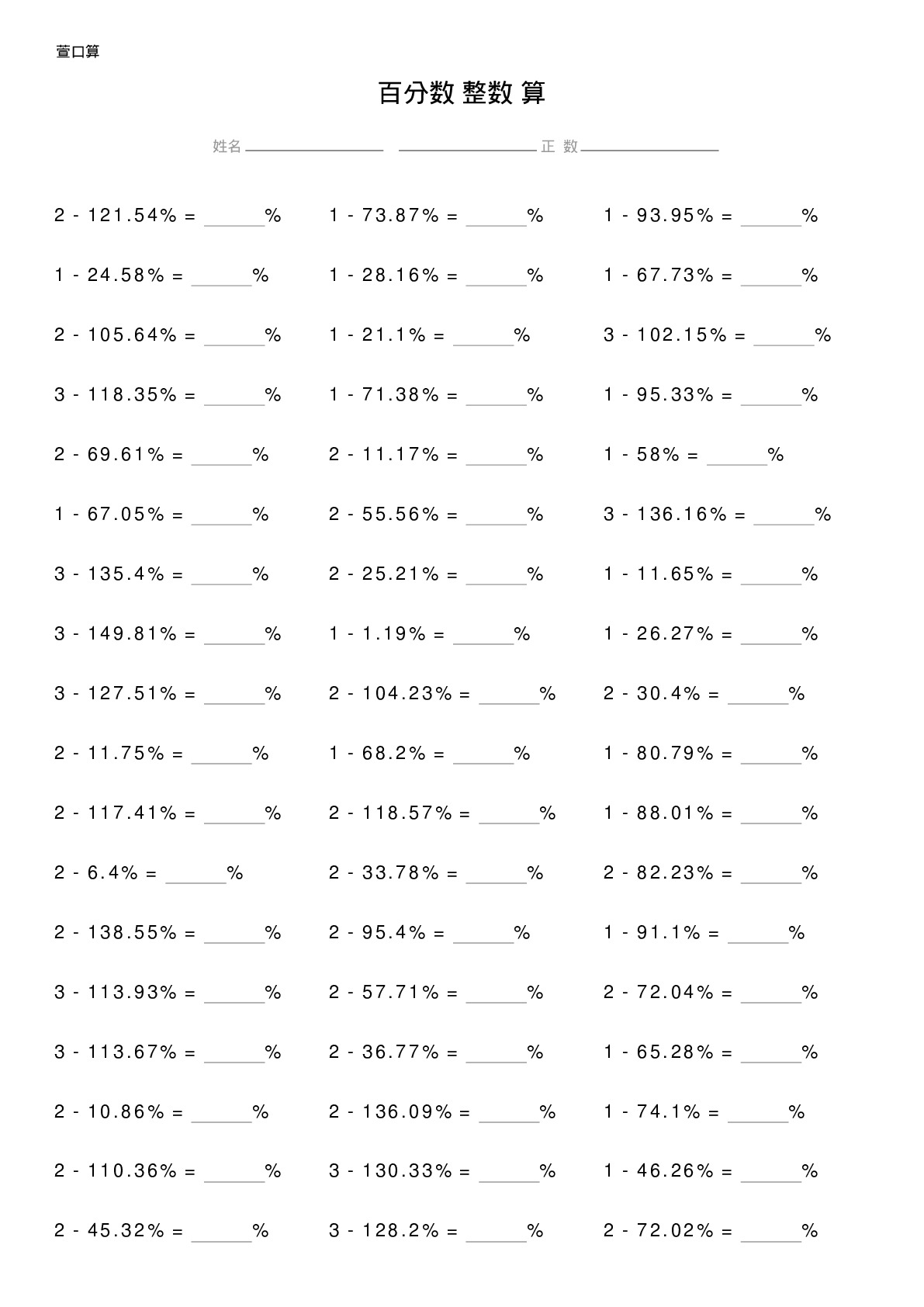 萱口算

百分数 整数 算

姓名 ________ ________ 正 数 ________

2 - 121.54% = ______%
1 - 73.87% = ______%
1 - 93.95% = ______%

1 - 24.58% = ______%
1 - 28.16% = ______%
1 - 67.73% = ______%

2 - 105.64% = ______%
1 - 21.1% = ______%
3 - 102.15% = ______%

3 - 118.35% = ______%
1 - 71.38% = ______%
1 - 95.33% = ______%

2 - 69.61% = ______%
2 - 11.17% = ______%
1 - 58% = ______%

1 - 67.05% = ______%
2 - 55.56% = ______%
3 - 136.16% = ______%

3 - 135.4% = ______%
2 - 25.21% = ______%
1 - 11.65% = ______%

3 - 149.81% = ______%
1 - 1.19% = ______%
1 - 26.27% = ______%

3 - 127.51% = ______%
2 - 104.23% = ______%
2 - 30.4% = ______%

2 - 11.75% = ______%
1 - 68.2% = ______%
1 - 80.79% = ______%

2 - 117.41% = ______%
2 - 118.57% = ______%
1 - 88.01% = ______%

2 - 6.4% = ______%
2 - 33.78% = ______%
2 - 82.23% = ______%

2 - 138.55% = ______%
2 - 95.4% = ______%
1 - 91.1% = ______%

3 - 113.93% = ______%
2 - 57.71% = ______%
2 - 72.04% = ______%

3 - 113.67% = ______%
2 - 36.77% = ______%
1 - 65.28% = ______%

2 - 10.86% = ______%
2 - 136.09% = ______%
1 - 74.1% = ______%

2 - 110.36% = ______%
3 - 130.33% = ______%
1 - 46.26% = ______%

2 - 45.32% = ______%
3 - 128.2% = ______%
2 - 72.02% = ______%